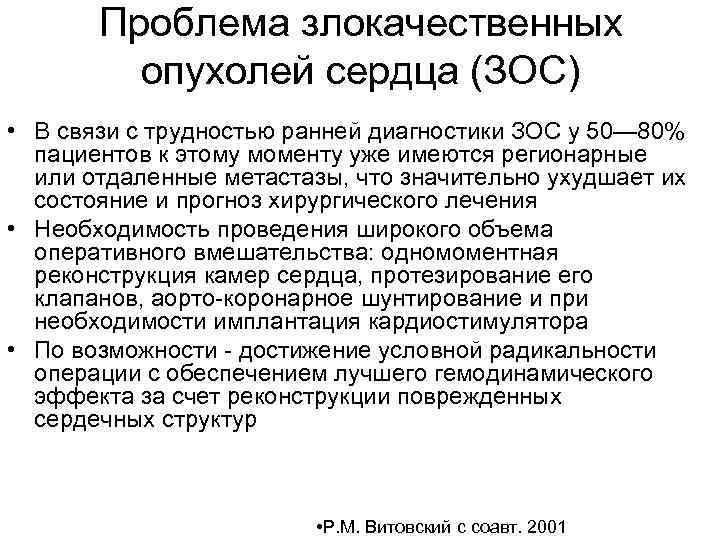 Проблема злокачественных опухолей сердца (ЗОС)

• В связи с трудностью ранней диагностики ЗОС у 50—80% пациентов к этому моменту уже имеются регионарные или отдаленные метастазы, что значительно ухудшает их состояние и прогноз хирургического лечения
• Необходимость проведения широкого объема оперативного вмешательства: одномоментная реконструкция камер сердца, протезирование его клапанов, аорто-коронарное шунтирование и при необходимости имплантация кардиостимулятора
• По возможности - достижение условной радикальности операции с обеспечением лучшего гемодинамического эффекта за счет реконструкции поврежденных сердечных структур

•Р.М. Витовский с соавт. 2001